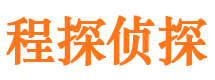 程探侦探